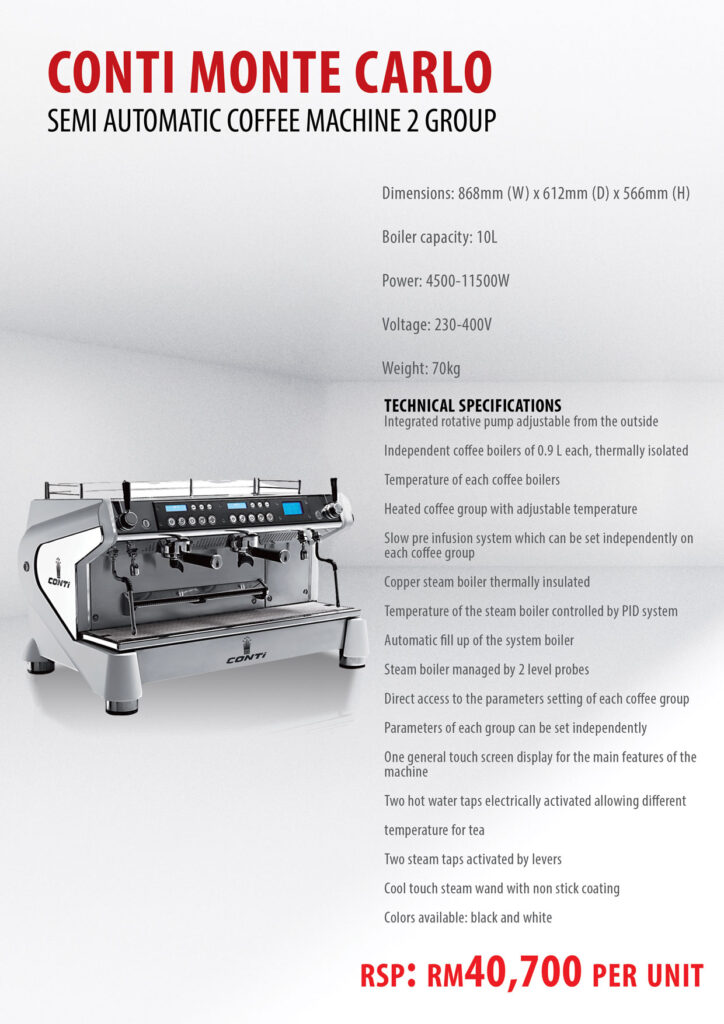 CONTI MONTE CARLO
SEMI AUTOMATIC COFFEE MACHINE 2 GROUP

Dimensions: 868mm (W) x 612mm (D) x 566mm (H)

Boiler capacity: 10L

Power: 4500-11500W

Voltage: 230-400V

Weight: 70kg

TECHNICAL SPECIFICATIONS
Integrated rotative pump adjustable from the outside

Independent coffee boilers of 0.9 L each, thermally isolated

Temperature of each coffee boilers

Heated coffee group with adjustable temperature

Slow pre infusion system which can be set independently on each coffee group

Copper steam boiler thermally insulated

Temperature of the steam boiler controlled by PID system

Automatic fill up of the system boiler

Steam boiler managed by 2 level probes

Direct access to the parameters setting of each coffee group

Parameters of each group can be set independently

One general touch screen display for the main features of the machine

Two hot water taps electrically activated allowing different

temperature for tea

Two steam taps activated by levers

Cool touch steam wand with non stick coating

Colors available: black and white

CONTI

CONTI

RSP: RM40,700 PER UNIT